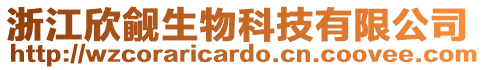 浙江欣靓生物科技有限公司
http://wzcoraricardo.cn.coovee.com